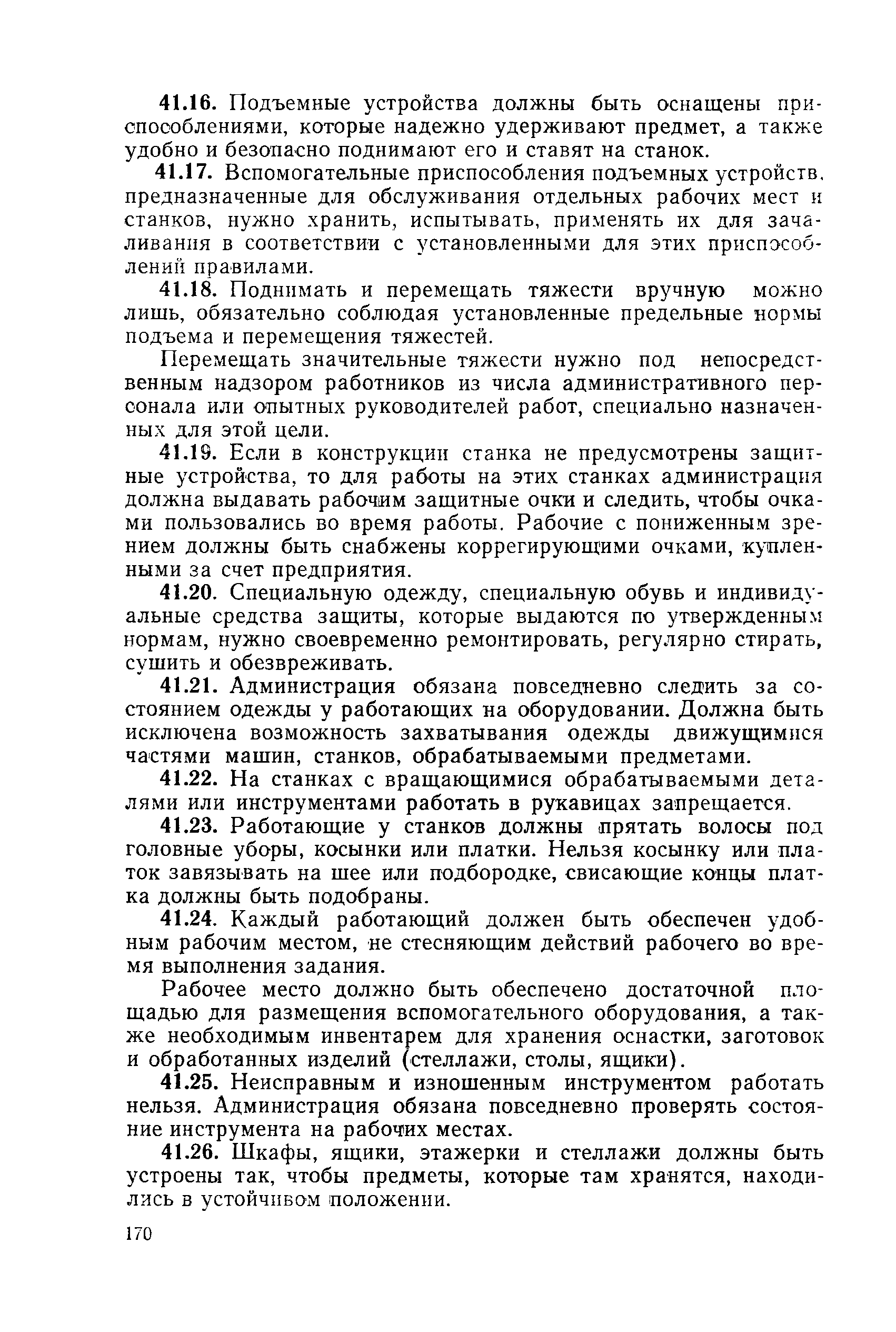 41.16. Подъемные устройства должны быть оснащены приспособлениями, которые надежно удерживают предмет, а также удобно и безопасно поднимают его и ставят на станок.

41.17. Вспомогательные приспособления подъемных устройств, предназначенные для обслуживания отдельных рабочих мест и станков, нужно хранить, испытывать, применять их для зачаливания в соответствии с установленными для этих приспособлений правилами.

41.18. Поднимать и перемещать тяжести вручную можно лишь, обязательно соблюдая установленные предельные нормы подъема и перемещения тяжестей.

Перемещать значительные тяжести нужно под непосредственным надзором работников из числа административного персонала или опытных руководителей работ, специально назначенных для этой цели.

41.19. Если в конструкции станка не предусмотрены защитные устройства, то для работы на этих станках администрация должна выдавать рабочим защитные очки и следить, чтобы очками пользовались во время работы. Рабочие с пониженным зрением должны быть снабжены коррегирующими очками, купленными за счет предприятия.

41.20. Специальную одежду, специальную обувь и индивидуальные средства защиты, которые выдаются по утвержденным нормам, нужно своевременно ремонтировать, регулярно стирать, сушить и обезвреживать.

41.21. Администрация обязана повседневно следить за состоянием одежды у работающих на оборудовании. Должна быть исключена возможность захватывания одежды движущимися частями машин, станков, обрабатываемыми предметами.

41.22. На станках с вращающимися обрабатываемыми деталями или инструментами работать в рукавицах запрещается.

41.23. Работающие у станков должны прятать волосы под головные уборы, косынки или платки. Нельзя косынку или платок завязывать на шее или подбородке, свисающие концы платка должны быть подобраны.

41.24. Каждый работающий должен быть обеспечен удобным рабочим местом, не стесняющим действий рабочего во время выполнения задания.

Рабочее место должно быть обеспечено достаточной площадью для размещения вспомогательного оборудования, а также необходимым инвентарем для хранения оснастки, заготовок и обработанных изделий (стеллажи, столы, ящики).

41.25. Неисправным и изношенным инструментом работать нельзя. Администрация обязана повседневно проверять состояние инструмента на рабочих местах.

41.26. Шкафы, ящики, этажерки и стеллажи должны быть устроены так, чтобы предметы, которые там хранятся, находились в устойчивом положении.

170